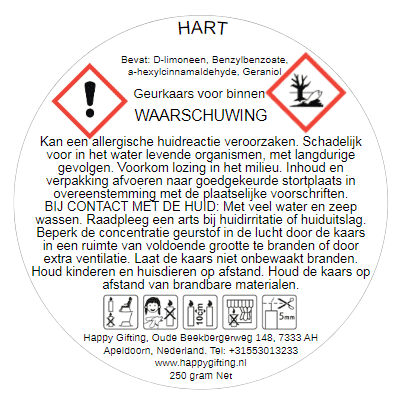 HART

Bevat: D-limoneen, Benzylbenzoate, a-hexylcinnamaldehyde, Geraniol

Geurkaars voor binnen

WAARSCHUWING

Kan een allergische huidreactie veroorzaken. Schadelijk voor in het water levende organismen, met langdurige gevolgen. Voorkom lozing in het milieu. Inhoud en verpakking afvoeren naar goedgekeurde stortplaats in overeenstemming met de plaatselijke voorschriften. BIJ CONTACT MET DE HUID: Met veel water en zeep wassen. Raadpleeg een arts bij huidirritatie of huiduitslag. Beperk de concentratie geurstof in de lucht door de kaars in een ruimte van voldoende grootte te branden of door extra ventilatie. Laat de kaars niet onbewaakt branden. Houd kinderen en huisdieren op afstand. Houd de kaars op afstand van brandbare materialen.

10cm

5mm

Happy Gifting, Oude Beekbergerweg 148, 7333 AH
Apeldoorn, Nederland. Tel: +31553013233
www.happygifting.nl
250 gram Net